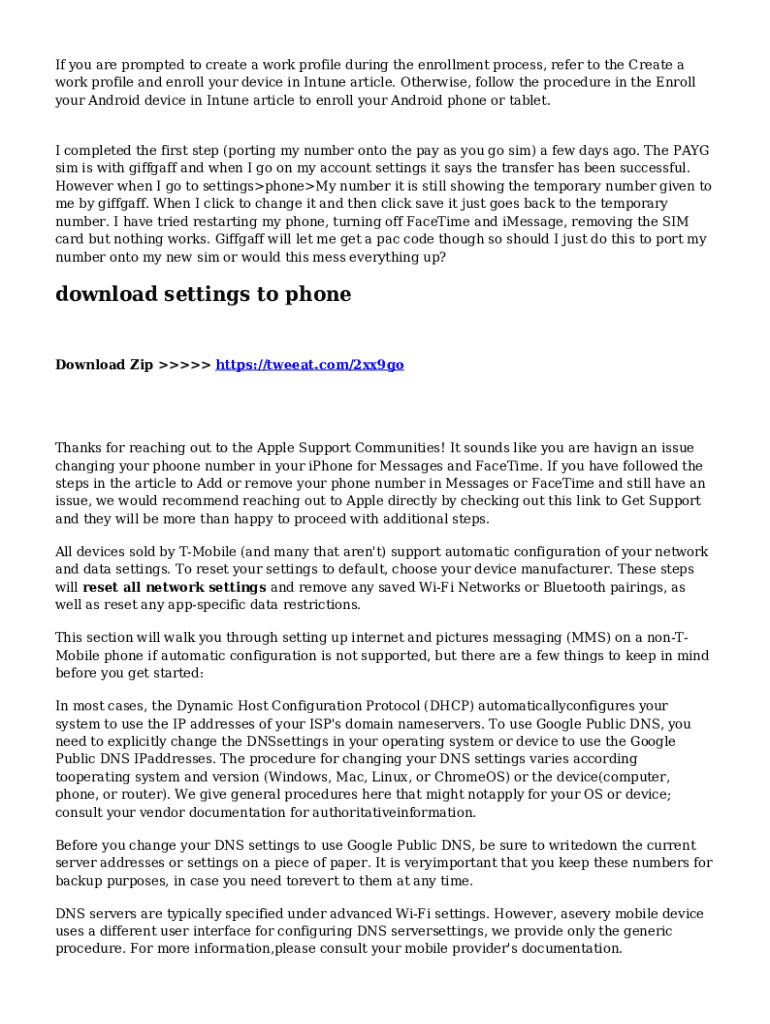 If you are prompted to create a work profile during the enrollment process, refer to the Create a work profile and enroll your device in Intune article. Otherwise, follow the procedure in the Enroll your Android device in Intune article to enroll your Android phone or tablet.

I completed the first step (porting my number onto the pay as you go sim) a few days ago. The PAYG sim is with giffgaff and when I go on my account settings it says the transfer has been successful. However when I go to settings>phone>My number it is still showing the temporary number given to me by giffgaff. When I click to change it and then click save it just goes back to the temporary number. I have tried restarting my phone, turning off FaceTime and iMessage, removing the SIM card but nothing works. Giffgaff will let me get a pac code though so should I just do this to port my number onto my new sim or would this mess everything up?

download settings to phone

Download Zip >>>>> https://tweeat.com/2xx9go

Thanks for reaching out to the Apple Support Communities! It sounds like you are havign an issue changing your phoone number in your iPhone for Messages and FaceTime. If you have followed the steps in the article to Add or remove your phone number in Messages or FaceTime and still have an issue, we would recommend reaching out to Apple directly by checking out this link to Get Support and they will be more than happy to proceed with additional steps.

All devices sold by T-Mobile (and many that aren't) support automatic configuration of your network and data settings. To reset your settings to default, choose your device manufacturer. These steps will reset all network settings and remove any saved Wi-Fi Networks or Bluetooth pairings, as well as reset any app-specific data restrictions.

This section will walk you through setting up internet and pictures messaging (MMS) on a non-T-Mobile phone if automatic configuration is not supported, but there are a few things to keep in mind before you get started:

In most cases, the Dynamic Host Configuration Protocol (DHCP) automaticallyconfigures your system to use the IP addresses of your ISP's domain nameservers. To use Google Public DNS, you need to explicitly change the DNSsettings in your operating system or device to use the Google Public DNS IPaddresses. The procedure for changing your DNS settings varies according tooperating system and version (Windows, Mac, Linux, or ChromeOS) or the device(computer, phone, or router). We give general procedures here that might notapply for your OS or device; consult your vendor documentation for authoritativeinformation.

Before you change your DNS settings to use Google Public DNS, be sure to writedown the current server addresses or settings on a piece of paper. It is veryimportant that you keep these numbers for backup purposes, in case you need torevert to them at any time.

DNS servers are typically specified under advanced Wi-Fi settings. However, asevery mobile device uses a different user interface for configuring DNS serversettings, we provide only the generic procedure. For more information,please consult your mobile provider's documentation.